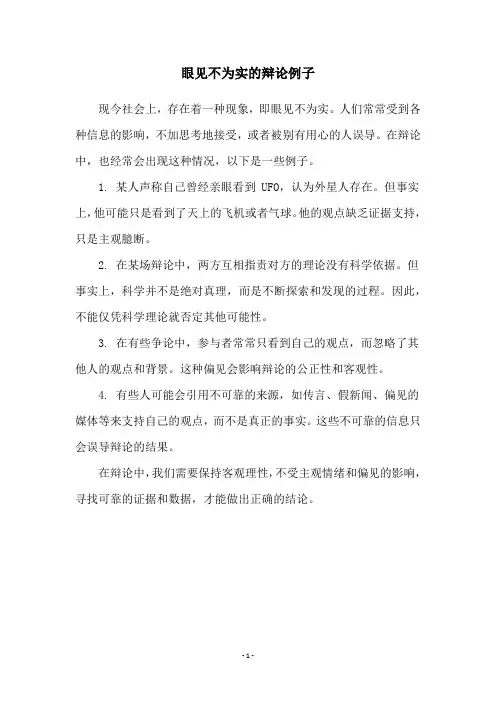 眼见不为实的辩论例子

现今社会上，存在着一种现象，即眼见不为实。人们常常受到各种信息的影响，不加思考地接受，或者被别有用心的人误导。在辩论中，也经常会出现这种情况，以下是一些例子。

1. 某人声称自己曾经亲眼看到 UFO，认为外星人存在。但事实上，他可能只是看到了天上的飞机或者气球。他的观点缺乏证据支持，只是主观臆断。

2. 在某场辩论中，两方互相指责对方的理论没有科学依据。但事实上，科学并不是绝对真理，而是不断探索和发现的过程。因此，不能仅凭科学理论就否定其他可能性。

3. 在有些争论中，参与者常常只看到自己的观点，而忽略了其他人的观点和背景。这种偏见会影响辩论的公正性和客观性。

4. 有些人可能会引用不可靠的来源，如传言、假新闻、偏见的媒体等来支持自己的观点，而不是真正的事实。这些不可靠的信息只会误导辩论的结果。

在辩论中，我们需要保持客观理性，不受主观情绪和偏见的影响，寻找可靠的证据和数据，才能做出正确的结论。

- 1 -